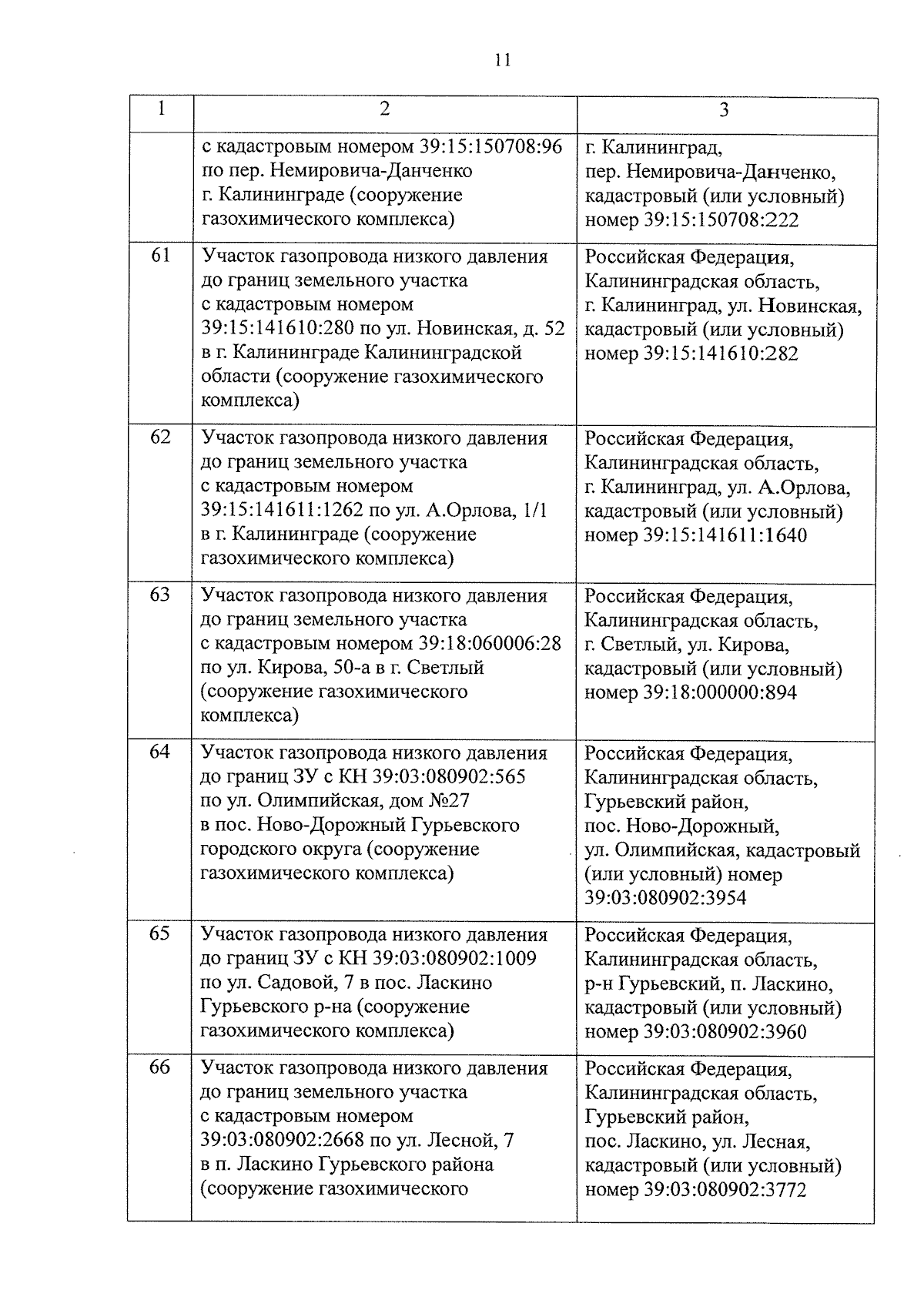 11

| 1 | 2 | 3 |
|---|---|---|
| | с кадастровым номером 39:15:150708:96 по пер. Немировича-Данченко г. Калининграде (сооружение газохимического комплекса) | г. Калининград, пер. Немировича-Данченко, кадастровый (или условный) номер 39:15:150708:222 |
| 61 | Участок газопровода низкого давления до границ земельного участка с кадастровым номером 39:15:141610:280 по ул. Новинская, д. 52 в г. Калининграде Калининградской области (сооружение газохимического комплекса) | Российская Федерация, Калининградская область, г. Калининград, ул. Новинская, кадастровый (или условный) номер 39:15:141610:282 |
| 62 | Участок газопровода низкого давления до границ земельного участка с кадастровым номером 39:15:141611:1262 по ул. А.Орлова, 1/1 в г. Калининграде (сооружение газохимического комплекса) | Российская Федерация, Калининградская область, г. Калининград, ул. А.Орлова, кадастровый (или условный) номер 39:15:141611:1640 |
| 63 | Участок газопровода низкого давления до границ земельного участка с кадастровым номером 39:18:060006:28 по ул. Кирова, 50-а в г. Светлый (сооружение газохимического комплекса) | Российская Федерация, Калининградская область, г. Светлый, ул. Кирова, кадастровый (или условный) номер 39:18:000000:894 |
| 64 | Участок газопровода низкого давления до границ ЗУ с КН 39:03:080902:565 по ул. Олимпийская, дом №27 в пос. Ново-Дорожный Гурьевского городского округа (сооружение газохимического комплекса) | Российская Федерация, Калининградская область, Гурьевский район, пос. Ново-Дорожный, ул. Олимпийская, кадастровый (или условный) номер 39:03:080902:3954 |
| 65 | Участок газопровода низкого давления до границ ЗУ с КН 39:03:080902:1009 по ул. Садовой, 7 в пос. Ласкино Гурьевского р-на (сооружение газохимического комплекса) | Российская Федерация, Калининградская область, р-н Гурьевский, п. Ласкино, кадастровый (или условный) номер 39:03:080902:3960 |
| 66 | Участок газопровода низкого давления до границ земельного участка с кадастровым номером 39:03:080902:2668 по ул. Лесной, 7 в п. Ласкино Гурьевского района (сооружение газохимического | Российская Федерация, Калининградская область, Гурьевский район, пос. Ласкино, ул. Лесная, кадастровый (или условный) номер 39:03:080902:3772 |